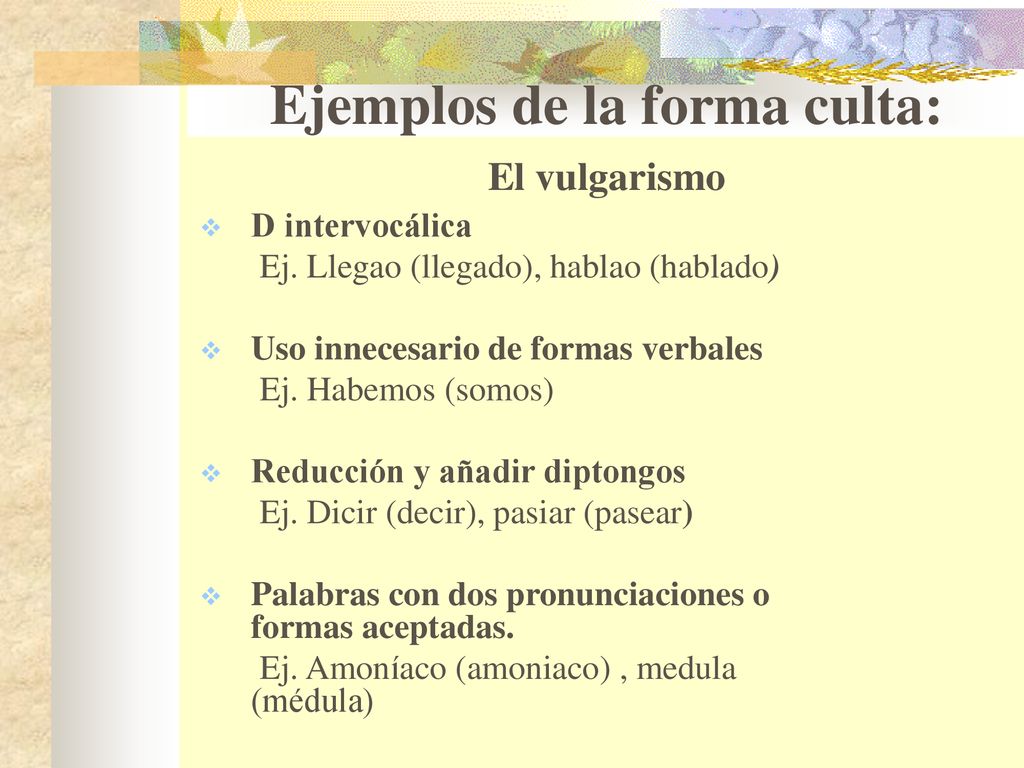 Ejemplos de la forma culta:

El vulgarismo

D intervocálica
Ej. Llegao (llegado), hablao (hablado)

Uso innecesario de formas verbales
Ej. Habemos (somos)

Reducción y añadir diptongos
Ej. Dicir (decir), pasiar (pasear)

Palabras con dos pronunciaciones o formas aceptadas.
Ej. Amoníaco (amoniaco) , medula (médula)